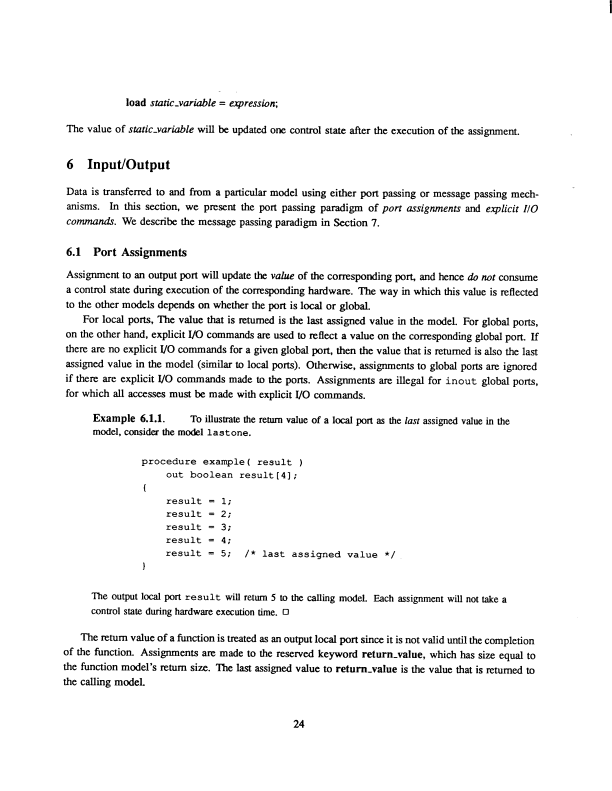 load static_variable = expression;

The value of static_variable will be updated one control state after the execution of the assignment.

6 Input/Output

Data is transferred to and from a particular model using either port passing or message passing mechanisms. In this section, we present the port passing paradigm of port assignments and explicit I/O commands. We describe the message passing paradigm in Section 7.

6.1 Port Assignments

Assignment to an output port will update the value of the corresponding port, and hence do not consume a control state during execution of the corresponding hardware. The way in which this value is reflected to the other models depends on whether the port is local or global.

For local ports, The value that is returned is the last assigned value in the model. For global ports, on the other hand, explicit I/O commands are used to reflect a value on the corresponding global port. If there are no explicit I/O commands for a given global port, then the value that is returned is also the last assigned value in the model (similar to local ports). Otherwise, assignments to global ports are ignored if there are explicit I/O commands made to the ports. Assignments are illegal for inout global ports, for which all accesses must be made with explicit I/O commands.

Example 6.1.1. To illustrate the return value of a local port as the last assigned value in the model, consider the model lastone.

procedure example( result )
    out boolean result[4];
{
    result = 1;
    result = 2;
    result = 3;
    result = 4;
    result = 5;  /* last assigned value */
}

The output local port result will return 5 to the calling model. Each assignment will not take a control state during hardware execution time. □

The return value of a function is treated as an output local port since it is not valid until the completion of the function. Assignments are made to the reserved keyword return_value, which has size equal to the function model's return size. The last assigned value to return_value is the value that is returned to the calling model.

24